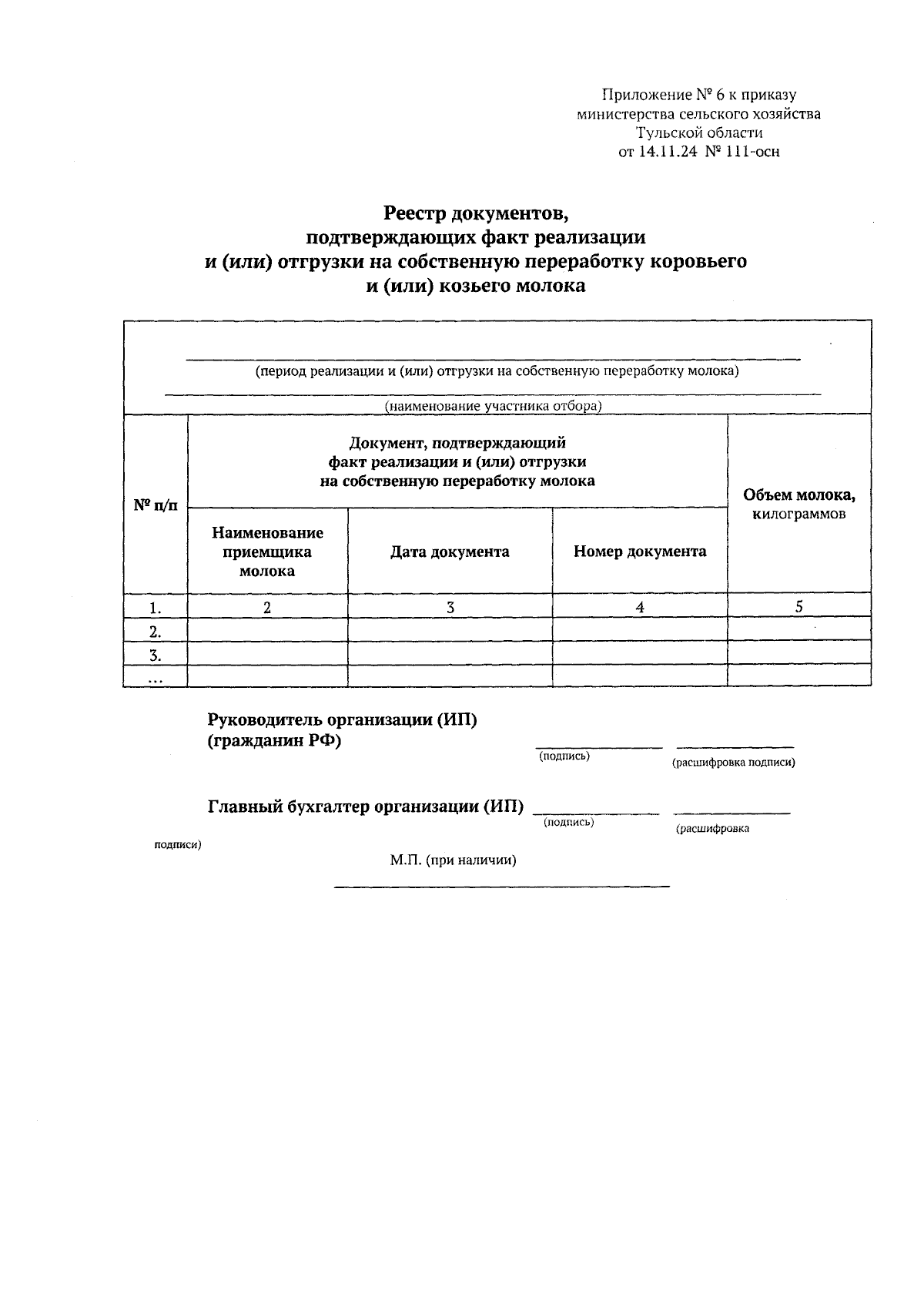 Приложение № 6 к приказу министерства сельского хозяйства Тульской области от 14.11.24 № 111-осн

Реестр документов, подтверждающих факт реализации и (или) отгрузки на собственную переработку коровьего и (или) козьего молока

(период реализации и (или) отгрузки на собственную переработку молока)

(наименование участника отбора)

| № п/п | Документ, подтверждающий факт реализации и (или) отгрузки на собственную переработку молока | | | Объем молока, килограммов |
|---|---|---|---|---|
| | Наименование приемщика молока | Дата документа | Номер документа | |
| 1. | 2 | 3 | 4 | 5 |
| 2. | | | | |
| 3. | | | | |
| ... | | | | |

Руководитель организации (ИП) (гражданин РФ)
(подпись) (расшифровка подписи)

Главный бухгалтер организации (ИП)
(подпись) (расшифровка подписи)

М.П. (при наличии)